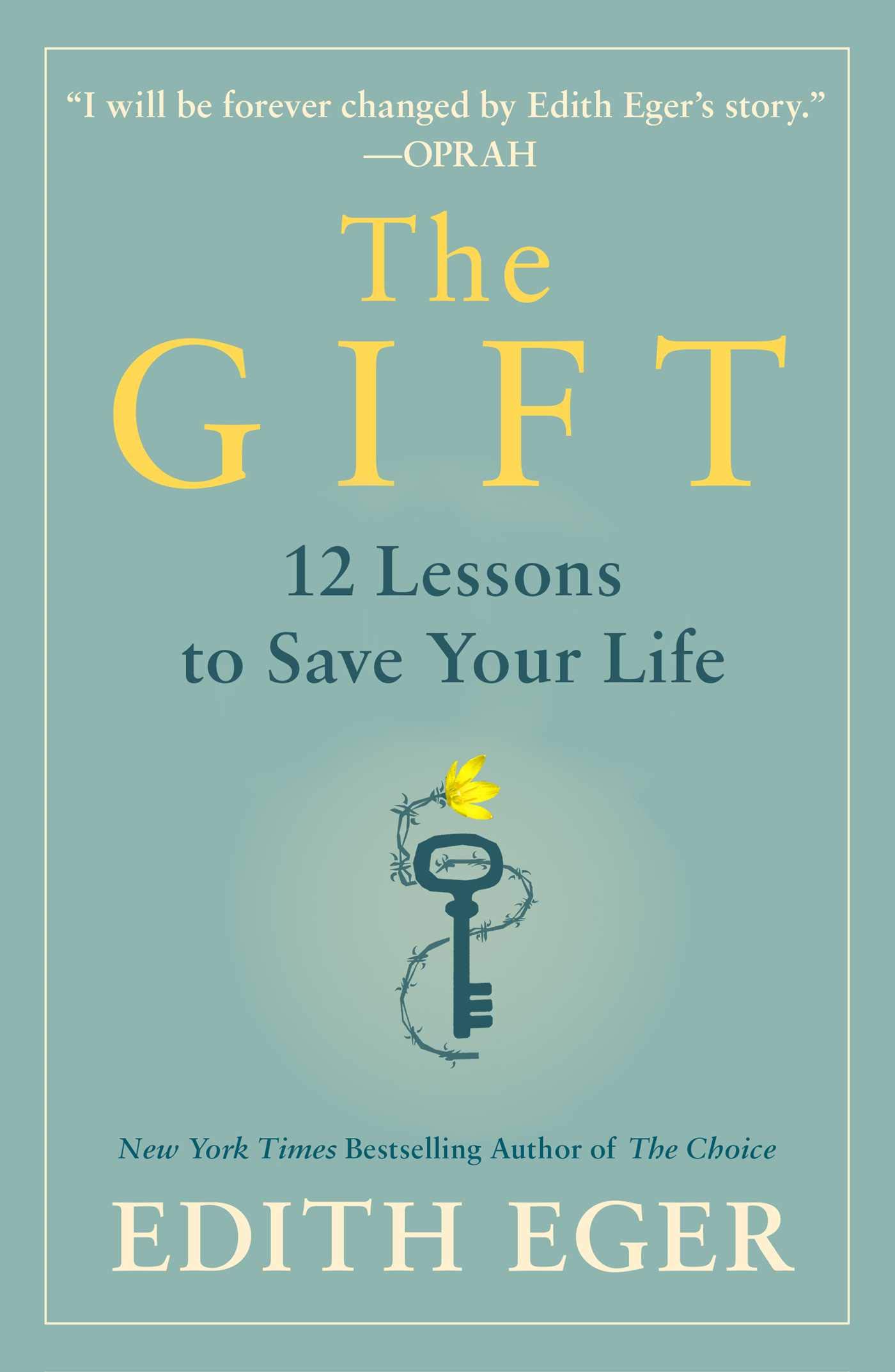 “I will be forever changed by Edith Eger’s story.”
—OPRAH

The
GIFT

12 Lessons
to Save Your Life

New York Times Bestselling Author of The Choice

EDITH EGER